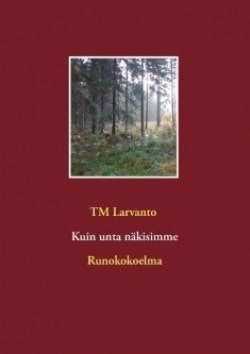 TM Larvanto

Kuin unta näkisimme

Runokokoelma